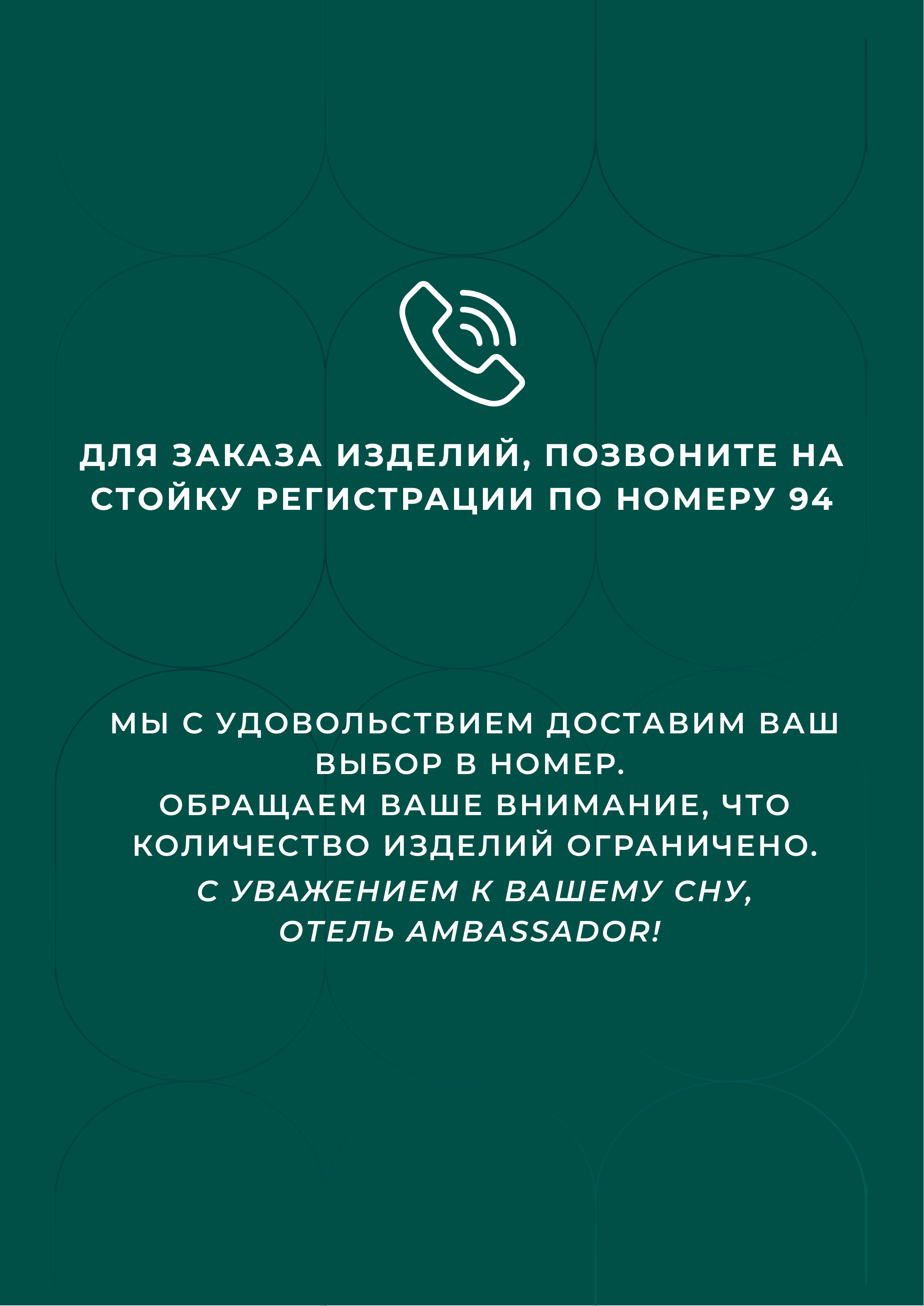 ДЛЯ ЗАКАЗА ИЗДЕЛИЙ, ПОЗВОНИТЕ НА СТОЙКУ РЕГИСТРАЦИИ ПО НОМЕРУ 94

МЫ С УДОВОЛЬСТВИЕМ ДОСТАВИМ ВАШ ВЫБОР В НОМЕР.
ОБРАЩАЕМ ВАШЕ ВНИМАНИЕ, ЧТО КОЛИЧЕСТВО ИЗДЕЛИЙ ОГРАНИЧЕНО.
С УВАЖЕНИЕМ К ВАШЕМУ СНУ,
ОТЕЛЬ AMBASSADOR!